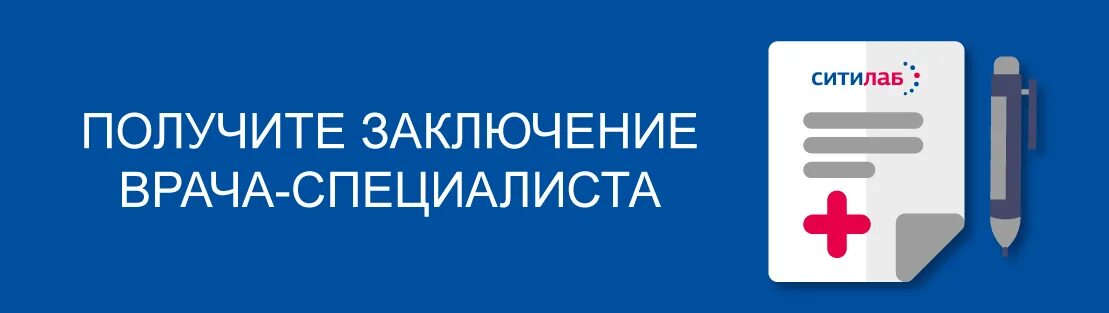 ПОЛУЧИТЕ ЗАКЛЮЧЕНИЕ ВРАЧА-СПЕЦИАЛИСТА

СИТИЛАБ